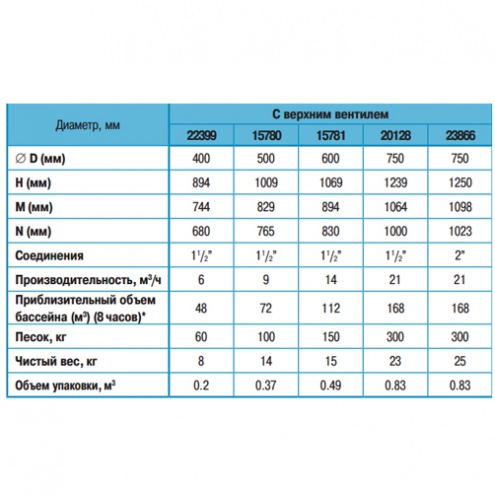 | Диаметр, мм | С верхним вентилем | | | | |
|---|---|---|---|---|---|
| | 22399 | 15780 | 15781 | 20128 | 23866 |
| ∅ D (мм) | 400 | 500 | 600 | 750 | 750 |
| H (мм) | 894 | 1009 | 1069 | 1239 | 1250 |
| M (мм) | 744 | 829 | 894 | 1064 | 1098 |
| N (мм) | 680 | 765 | 830 | 1000 | 1023 |
| Соединения | $1^1/_2$" | $1^1/_2$" | $1^1/_2$" | $1^1/_2$" | 2" |
| Производительность, $м^3/ч$ | 6 | 9 | 14 | 21 | 21 |
| Приблизительный объем бассейна ($м^3$) (8 часов)* | 48 | 72 | 112 | 168 | 168 |
| Песок, кг | 60 | 100 | 150 | 300 | 300 |
| Чистый вес, кг | 8 | 14 | 15 | 23 | 25 |
| Объем упаковки, $м^3$ | 0.2 | 0.37 | 0.49 | 0.83 | 0.83 |